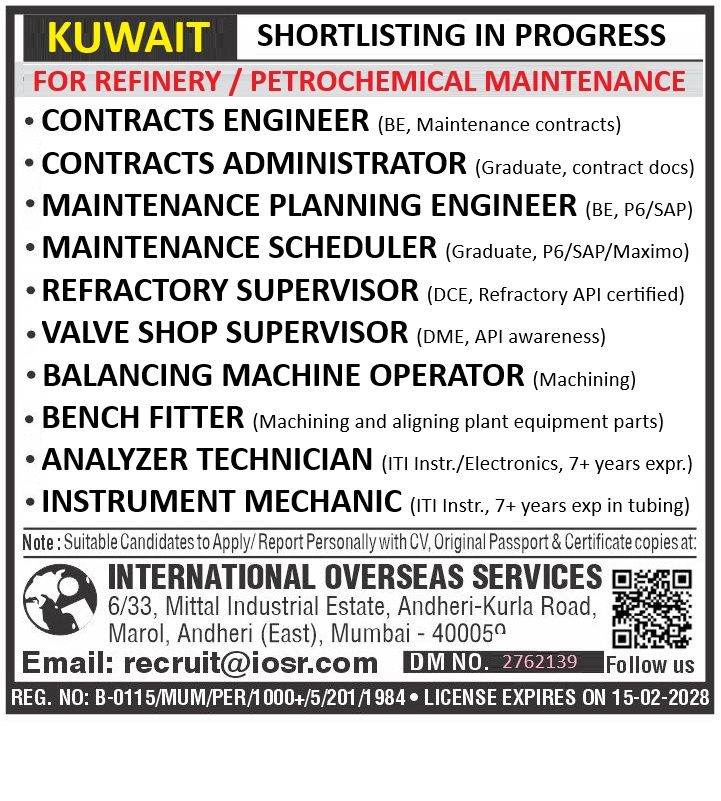 KUWAIT SHORTLISTING IN PROGRESS

FOR REFINERY / PETROCHEMICAL MAINTENANCE

• CONTRACTS ENGINEER (BE, Maintenance contracts)
• CONTRACTS ADMINISTRATOR (Graduate, contract docs)
• MAINTENANCE PLANNING ENGINEER (BE, P6/SAP)
• MAINTENANCE SCHEDULER (Graduate, P6/SAP/Maximo)
• REFRACTORY SUPERVISOR (DCE, Refractory API certified)
• VALVE SHOP SUPERVISOR (DME, API awareness)
• BALANCING MACHINE OPERATOR (Machining)
• BENCH FITTER (Machining and aligning plant equipment parts)
• ANALYZER TECHNICIAN (ITI Instr./Electronics, 7+ years expr.)
• INSTRUMENT MECHANIC (ITI Instr., 7+ years exp in tubing)

Note : Suitable Candidates to Apply/ Report Personally with CV, Original Passport & Certificate copies at:

INTERNATIONAL OVERSEAS SERVICES
6/33, Mittal Industrial Estate, Andheri-Kurla Road, Marol, Andheri (East), Mumbai - 400059

Email: recruit@iosr.com DM NO. 2762139 Follow us

REG. NO: B-0115/MUM/PER/1000+/5/201/1984 • LICENSE EXPIRES ON 15-02-2028